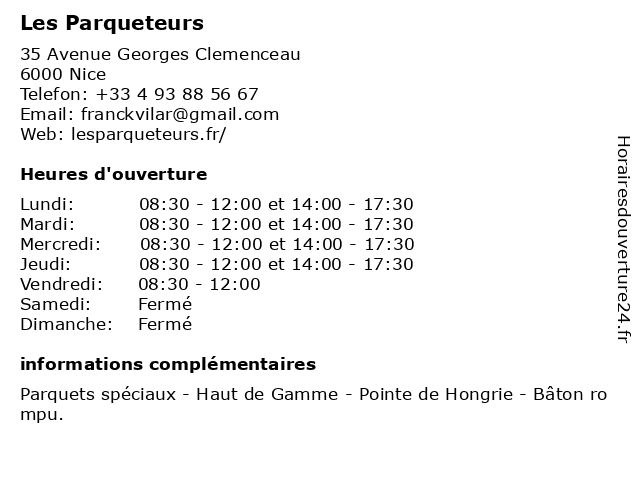 Les Parqueteurs

35 Avenue Georges Clemenceau
6000 Nice
Telefon: +33 4 93 88 56 67
Email: franckvilar@gmail.com
Web: lesparqueteurs.fr/

Heures d'ouverture

| | |
|---|---|
| Lundi: | 08:30 - 12:00 et 14:00 - 17:30 |
| Mardi: | 08:30 - 12:00 et 14:00 - 17:30 |
| Mercredi: | 08:30 - 12:00 et 14:00 - 17:30 |
| Jeudi: | 08:30 - 12:00 et 14:00 - 17:30 |
| Vendredi: | 08:30 - 12:00 |
| Samedi: | Fermé |
| Dimanche: | Fermé |

informations complémentaires

Parquets spéciaux - Haut de Gamme - Pointe de Hongrie - Bâton rompu.

Horairesdouverture24.fr